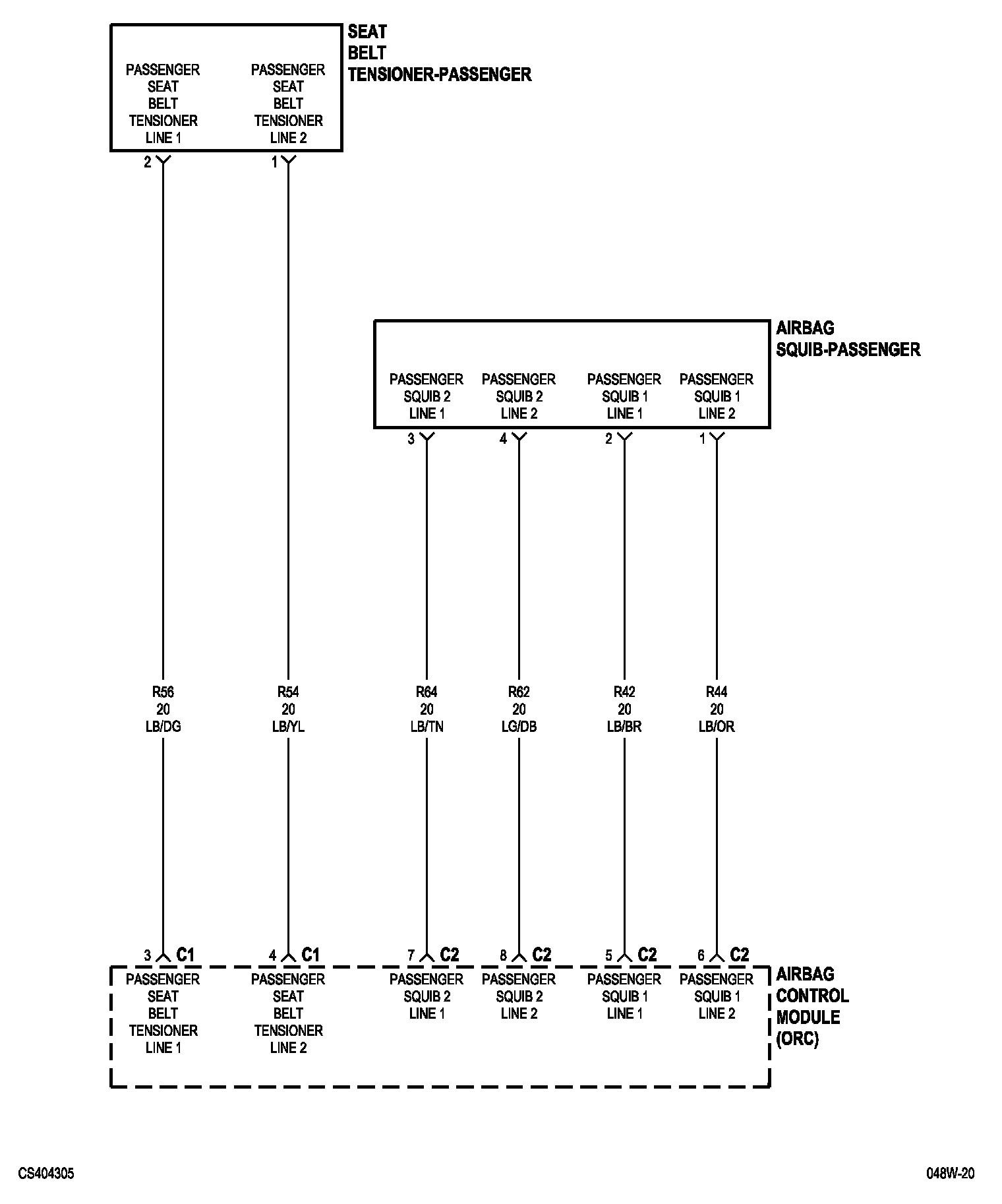 SEAT BELT TENSIONER-PASSENGER

PASSENGER SEAT BELT TENSIONER LINE 1

PASSENGER SEAT BELT TENSIONER LINE 2

2

1

AIRBAG SQUIB-PASSENGER

PASSENGER SQUIB 2 LINE 1

PASSENGER SQUIB 2 LINE 2

PASSENGER SQUIB 1 LINE 1

PASSENGER SQUIB 1 LINE 2

3

4

2

1

R56 20 LB/DG

R54 20 LB/YL

R64 20 LB/TN

R62 20 LG/DB

R42 20 LB/BR

R44 20 LB/OR

3 C1

4 C1

7 C2

8 C2

5 C2

6 C2

PASSENGER SEAT BELT TENSIONER LINE 1

PASSENGER SEAT BELT TENSIONER LINE 2

PASSENGER SQUIB 2 LINE 1

PASSENGER SQUIB 2 LINE 2

PASSENGER SQUIB 1 LINE 1

PASSENGER SQUIB 1 LINE 2

AIRBAG CONTROL MODULE (ORC)

CS404305

048W-20